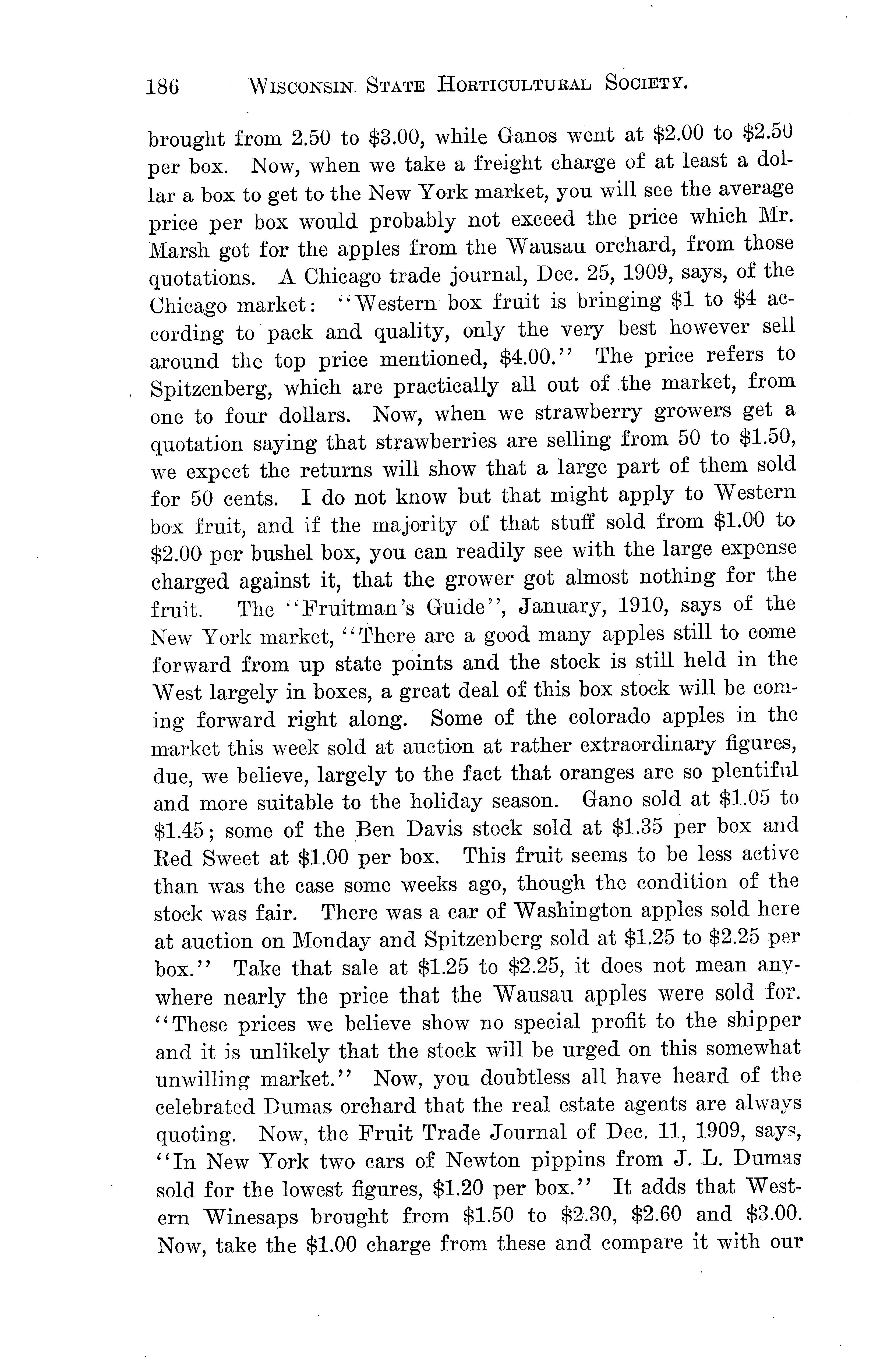 186 WISCONSIN STATE HORTICULTURAL SOCIETY.

brought from 2.50 to \$3.00, while Ganos went at \$2.00 to \$2.50 per box. Now, when we take a freight charge of at least a dollar a box to get to the New York market, you will see the average price per box would probably not exceed the price which Mr. Marsh got for the apples from the Wausau orchard, from those quotations. A Chicago trade journal, Dec. 25, 1909, says, of the Chicago market: "Western box fruit is bringing \$1 to \$4 according to pack and quality, only the very best however sell around the top price mentioned, \$4.00." The price refers to Spitzenberg, which are practically all out of the market, from one to four dollars. Now, when we strawberry growers get a quotation saying that strawberries are selling from 50 to \$1.50, we expect the returns will show that a large part of them sold for 50 cents. I do not know but that might apply to Western box fruit, and if the majority of that stuff sold from \$1.00 to \$2.00 per bushel box, you can readily see with the large expense charged against it, that the grower got almost nothing for the fruit. The "Fruitman's Guide", January, 1910, says of the New York market, "There are a good many apples still to come forward from up state points and the stock is still held in the West largely in boxes, a great deal of this box stock will be coming forward right along. Some of the colorado apples in the market this week sold at auction at rather extraordinary figures, due, we believe, largely to the fact that oranges are so plentiful and more suitable to the holiday season. Gano sold at \$1.05 to \$1.45; some of the Ben Davis stock sold at \$1.35 per box and Red Sweet at \$1.00 per box. This fruit seems to be less active than was the case some weeks ago, though the condition of the stock was fair. There was a car of Washington apples sold here at auction on Monday and Spitzenberg sold at \$1.25 to \$2.25 per box." Take that sale at \$1.25 to \$2.25, it does not mean anywhere nearly the price that the Wausau apples were sold for. "These prices we believe show no special profit to the shipper and it is unlikely that the stock will be urged on this somewhat unwilling market." Now, you doubtless all have heard of the celebrated Dumas orchard that the real estate agents are always quoting. Now, the Fruit Trade Journal of Dec. 11, 1909, says, "In New York two cars of Newton pippins from J. L. Dumas sold for the lowest figures, \$1.20 per box." It adds that Western Winesaps brought from \$1.50 to \$2.30, \$2.60 and \$3.00. Now, take the \$1.00 charge from these and compare it with our